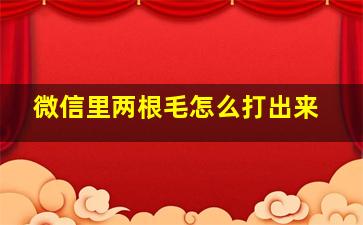 微信里两根毛怎么打出来